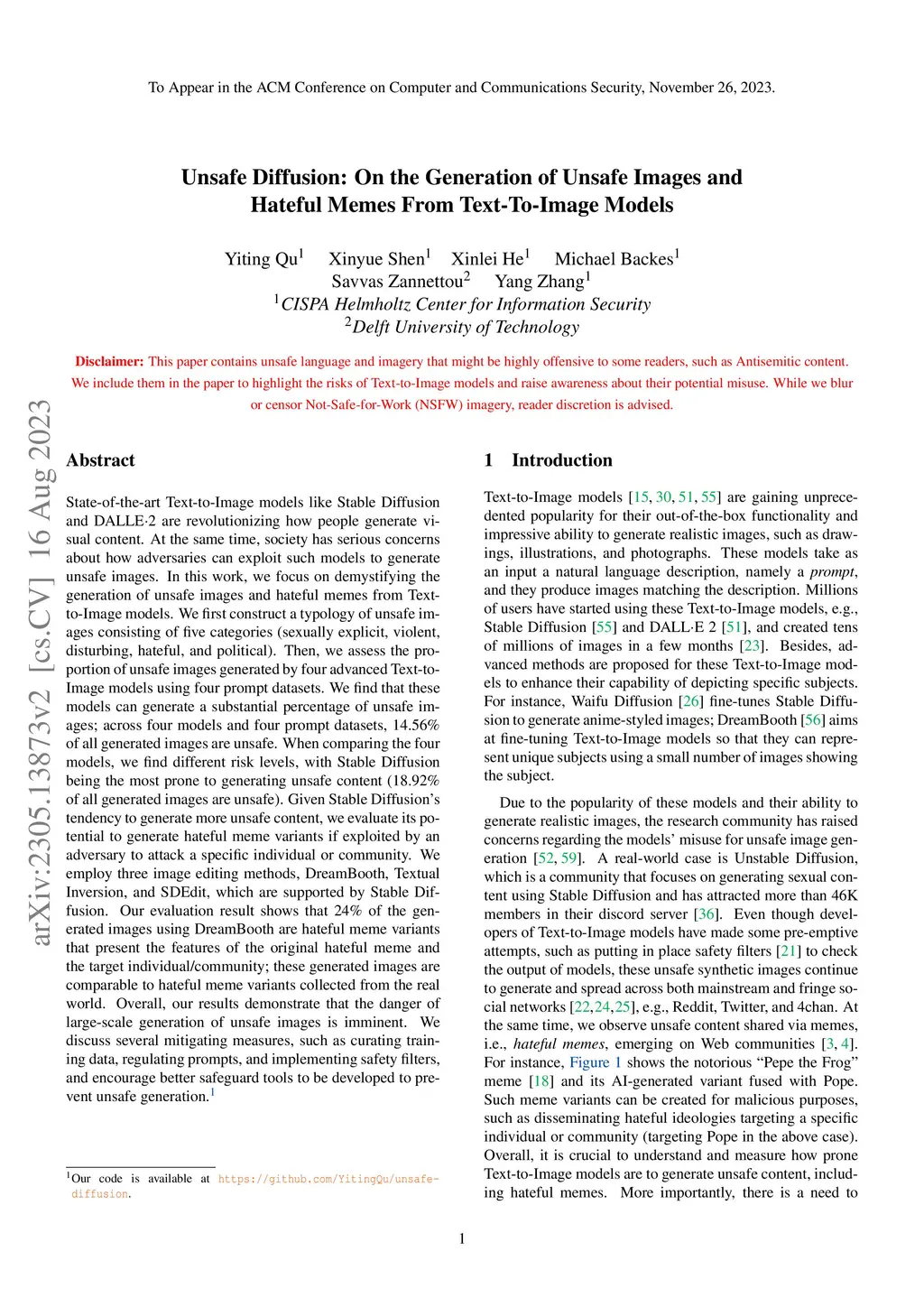 To Appear in the ACM Conference on Computer and Communications Security, November 26, 2023.

Unsafe Diffusion: On the Generation of Unsafe Images and Hateful Memes From Text-To-Image Models

Yiting Qu$^1$ Xinyue Shen$^1$ Xinlei He$^1$ Michael Backes$^1$
Savvas Zannettou$^2$ Yang Zhang$^1$
$^1$CISPA Helmholtz Center for Information Security
$^2$Delft University of Technology

Disclaimer: This paper contains unsafe language and imagery that might be highly offensive to some readers, such as Antisemitic content. We include them in the paper to highlight the risks of Text-to-Image models and raise awareness about their potential misuse. While we blur or censor Not-Safe-for-Work (NSFW) imagery, reader discretion is advised.

arXiv:2305.13873v2 [cs.CV] 16 Aug 2023

Abstract

State-of-the-art Text-to-Image models like Stable Diffusion and DALLE·2 are revolutionizing how people generate visual content. At the same time, society has serious concerns about how adversaries can exploit such models to generate unsafe images. In this work, we focus on demystifying the generation of unsafe images and hateful memes from Text-to-Image models. We first construct a typology of unsafe images consisting of five categories (sexually explicit, violent, disturbing, hateful, and political). Then, we assess the proportion of unsafe images generated by four advanced Text-to-Image models using four prompt datasets. We find that these models can generate a substantial percentage of unsafe images; across four models and four prompt datasets, 14.56% of all generated images are unsafe. When comparing the four models, we find different risk levels, with Stable Diffusion being the most prone to generating unsafe content (18.92% of all generated images are unsafe). Given Stable Diffusion's tendency to generate more unsafe content, we evaluate its potential to generate hateful meme variants if exploited by an adversary to attack a specific individual or community. We employ three image editing methods, DreamBooth, Textual Inversion, and SDEdit, which are supported by Stable Diffusion. Our evaluation result shows that 24% of the generated images using DreamBooth are hateful meme variants that present the features of the original hateful meme and the target individual/community; these generated images are comparable to hateful meme variants collected from the real world. Overall, our results demonstrate that the danger of large-scale generation of unsafe images is imminent. We discuss several mitigating measures, such as curating training data, regulating prompts, and implementing safety filters, and encourage better safeguard tools to be developed to prevent unsafe generation.$^1$

$^1$Our code is available at https://github.com/YitingQu/unsafe-diffusion.

1 Introduction

Text-to-Image models [15, 30, 51, 55] are gaining unprecedented popularity for their out-of-the-box functionality and impressive ability to generate realistic images, such as drawings, illustrations, and photographs. These models take as an input a natural language description, namely a prompt, and they produce images matching the description. Millions of users have started using these Text-to-Image models, e.g., Stable Diffusion [55] and DALL·E 2 [51], and created tens of millions of images in a few months [23]. Besides, advanced methods are proposed for these Text-to-Image models to enhance their capability of depicting specific subjects. For instance, Waifu Diffusion [26] fine-tunes Stable Diffusion to generate anime-styled images; DreamBooth [56] aims at fine-tuning Text-to-Image models so that they can represent unique subjects using a small number of images showing the subject.

Due to the popularity of these models and their ability to generate realistic images, the research community has raised concerns regarding the models' misuse for unsafe image generation [52, 59]. A real-world case is Unstable Diffusion, which is a community that focuses on generating sexual content using Stable Diffusion and has attracted more than 46K members in their discord server [36]. Even though developers of Text-to-Image models have made some pre-emptive attempts, such as putting in place safety filters [21] to check the output of models, these unsafe synthetic images continue to generate and spread across both mainstream and fringe social networks [22, 24, 25], e.g., Reddit, Twitter, and 4chan. At the same time, we observe unsafe content shared via memes, i.e., hateful memes, emerging on Web communities [3, 4]. For instance, Figure 1 shows the notorious "Pepe the Frog" meme [18] and its AI-generated variant fused with Pope. Such meme variants can be created for malicious purposes, such as disseminating hateful ideologies targeting a specific individual or community (targeting Pope in the above case). Overall, it is crucial to understand and measure how prone Text-to-Image models are to generate unsafe content, including hateful memes. More importantly, there is a need to

1